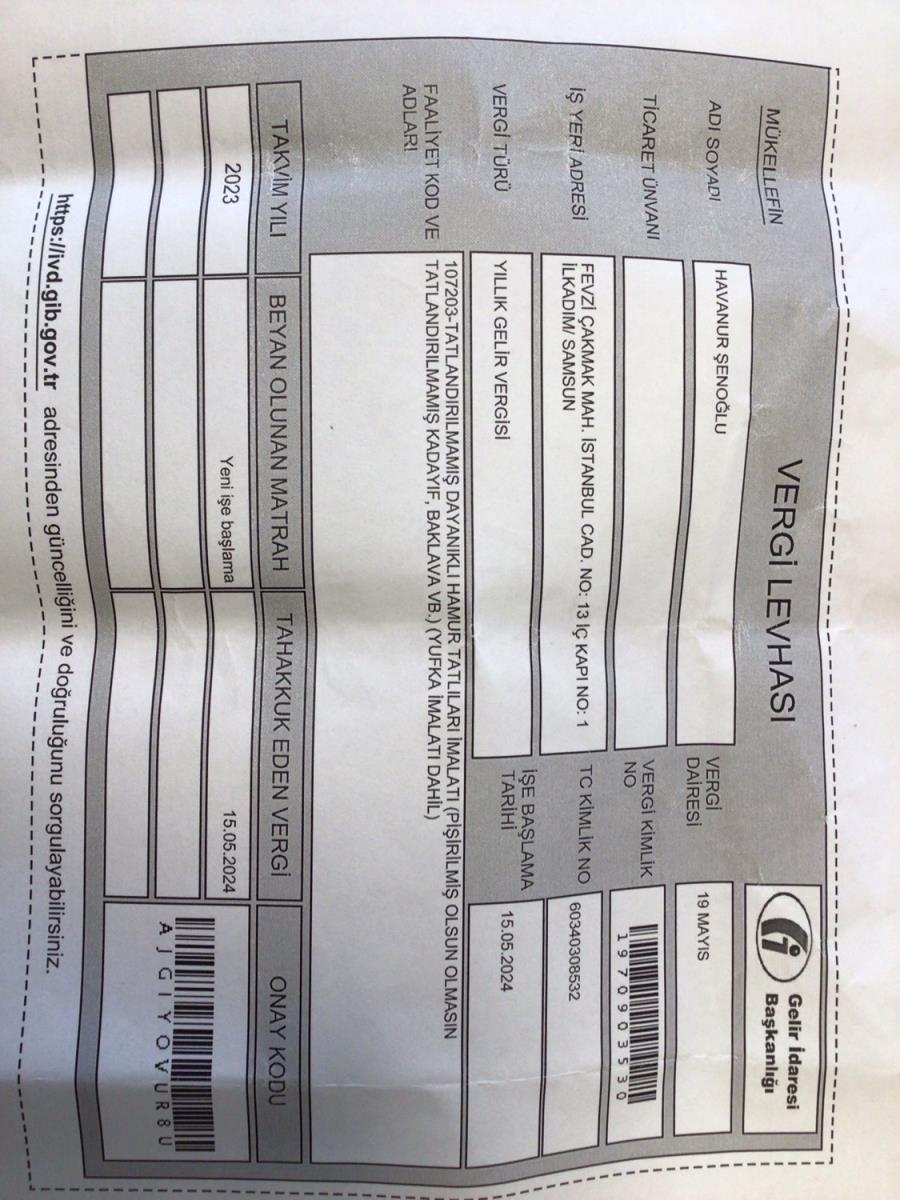 VERGİ LEVHASI

Gelir İdaresi Başkanlığı

MÜKELLEFİN

ADI SOYADI
HAVANUR ŞENOĞLU

VERGİ DAİRESİ
19 MAYIS

TİCARET ÜNVANI

VERGİ KİMLİK NO
1970903530

İŞ YERİ ADRESİ
FEVZİ ÇAKMAK MAH. İSTANBUL CAD. NO: 13 İÇ KAPI NO: 1 İLKADIM/ SAMSUN

TC KİMLİK NO
60340308532

VERGİ TÜRÜ
YILLIK GELİR VERGİSİ

İŞE BAŞLAMA TARİHİ
15.05.2024

FAALİYET KOD VE ADLARI
107203-TATLANDIRILMAMIŞ DAYANIKLI HAMUR TATLILARI İMALATI (PİŞİRİLMİŞ OLSUN OLMASIN TATLANDIRILMAMIŞ KADAYIF, BAKLAVA VB.) (YUFKA İMALATI DAHİL)

| TAKVİM YILI | BEYAN OLUNAN MATRAH | TAHAKKUK EDEN VERGİ | ONAY KODU |
|---|---|---|---|
| 2023 | Yeni işe başlama | 15.05.2024 | AJGIYOVUR8U |
|  |  |  |  |
|  |  |  |  |

https://ivd.gib.gov.tr adresinden güncelliğini ve doğruluğunu sorgulayabilirsiniz.